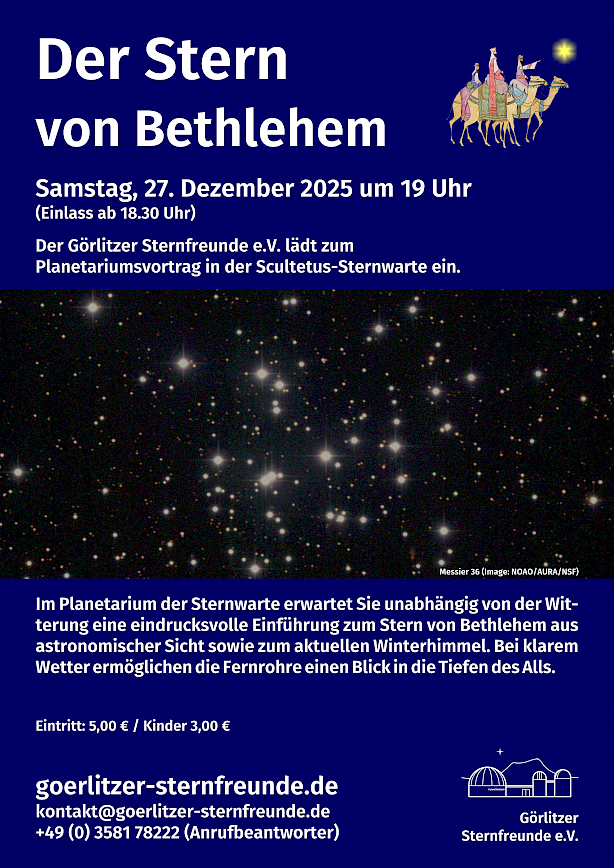 Der Stern
von Bethlehem

Samstag, 27. Dezember 2025 um 19 Uhr
(Einlass ab 18.30 Uhr)

Der Görlitzer Sternfreunde e.V. lädt zum Planetariumsvortrag in der Scultetus-Sternwarte ein.

Messier 36 (Image: NOAO/AURA/NSF)

Im Planetarium der Sternwarte erwartet Sie unabhängig von der Witterung eine eindrucksvolle Einführung zum Stern von Bethlehem aus astronomischer Sicht sowie zum aktuellen Winterhimmel. Bei klarem Wetter ermöglichen die Fernrohre einen Blick in die Tiefen des Alls.

Eintritt: 5,00 € / Kinder 3,00 €

goerlitzer-sternfreunde.de
kontakt@goerlitzer-sternfreunde.de
+49 (0) 3581 78222 (Anrufbeantworter)

Görlitzer
Sternfreunde e.V.